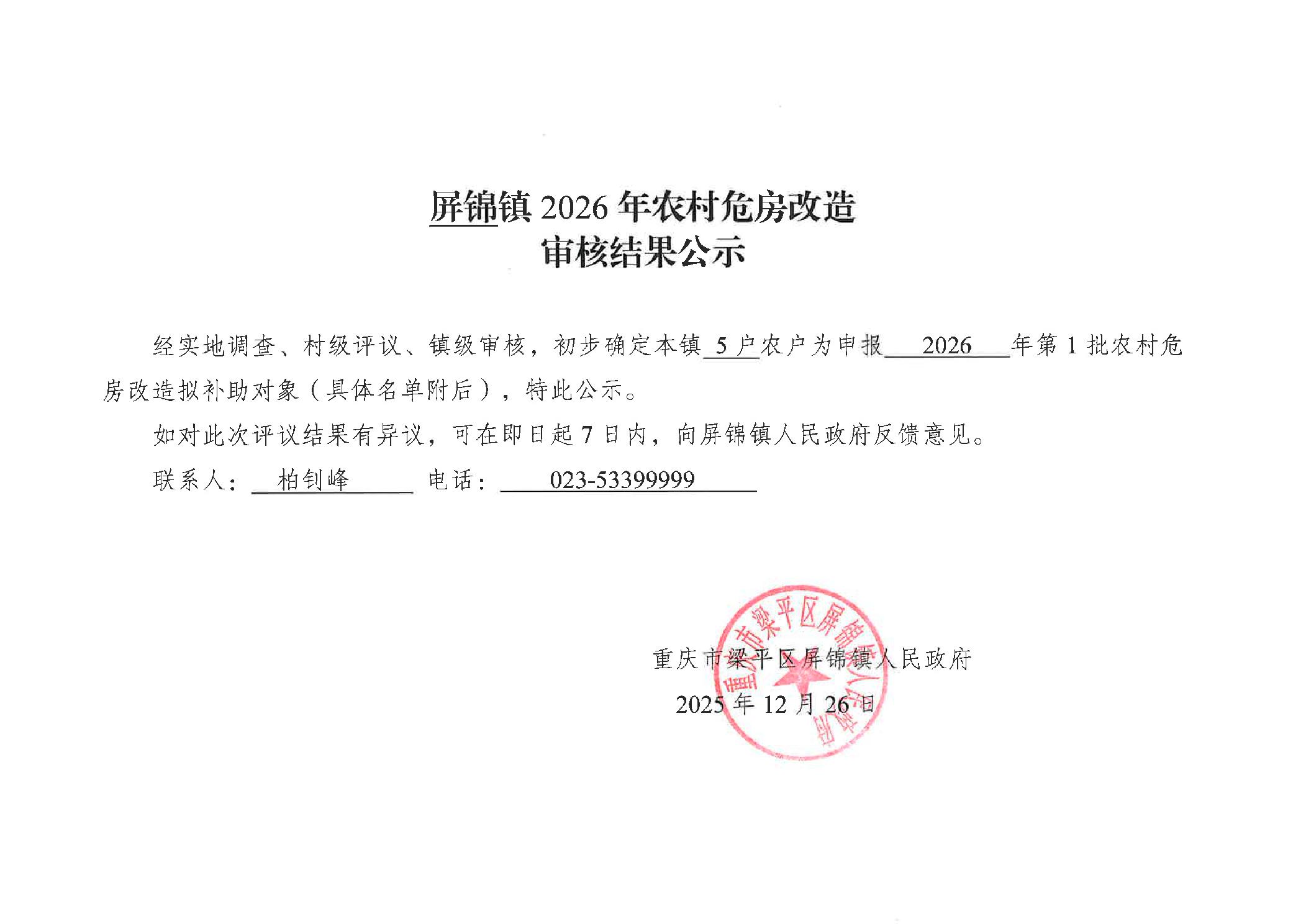 屏锦镇2026年农村危房改造
审核结果公示

经实地调查、村级评议、镇级审核，初步确定本镇5户农户为申报2026年第1批农村危房改造拟补助对象（具体名单附后），特此公示。

如对此次评议结果有异议，可在即日起7日内，向屏锦镇人民政府反馈意见。

联系人：柏钊峰 电话：023-53399999

重庆市梁平区屏锦镇人民政府
2025年12月26日

重庆市梁平区屏锦镇人民政府